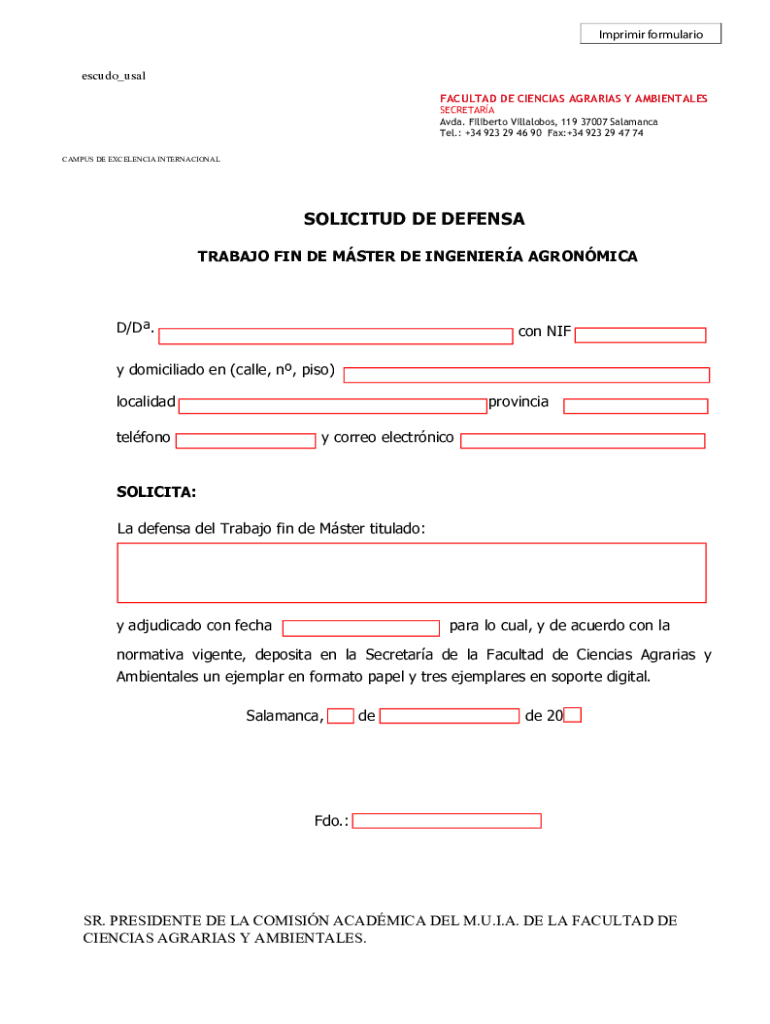 Imprimir formulario

escudo_usal

FACULTAD DE CIENCIAS AGRARIAS Y AMBIENTALES
SECRETARÍA
Avda. Filiberto Villalobos, 119 37007 Salamanca
Tel.: +34 923 29 46 90 Fax:+34 923 29 47 74

CAMPUS DE EXCELENCIA INTERNACIONAL

SOLICITUD DE DEFENSA

TRABAJO FIN DE MÁSTER DE INGENIERÍA AGRONÓMICA

D/Dª. con NIF

y domiciliado en (calle, nº, piso)

localidad provincia

teléfono y correo electrónico

SOLICITA:

La defensa del Trabajo fin de Máster titulado:

y adjudicado con fecha para lo cual, y de acuerdo con la normativa vigente, deposita en la Secretaría de la Facultad de Ciencias Agrarias y Ambientales un ejemplar en formato papel y tres ejemplares en soporte digital.

Salamanca, de de 20

Fdo.:

SR. PRESIDENTE DE LA COMISIÓN ACADÉMICA DEL M.U.I.A. DE LA FACULTAD DE CIENCIAS AGRARIAS Y AMBIENTALES.